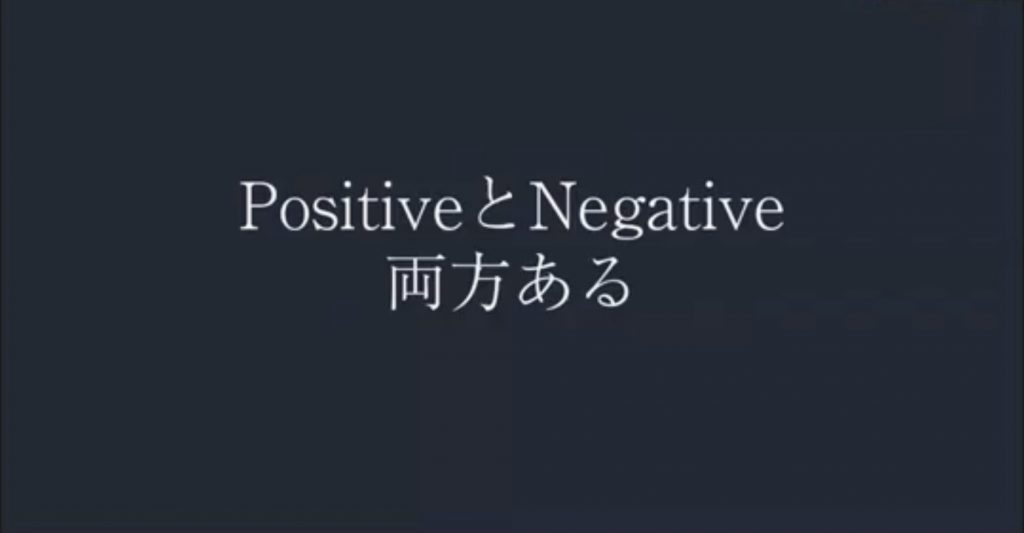 PositiveとNegative
両方ある